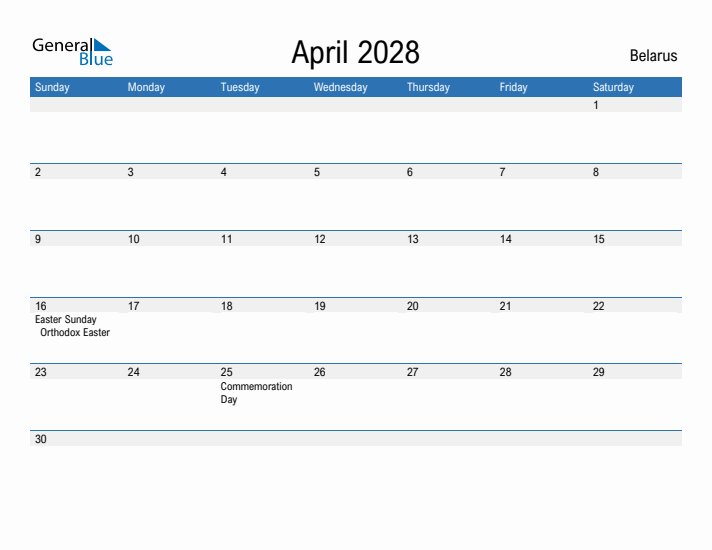 General Blue

April 2028

Belarus

| Sunday | Monday | Tuesday | Wednesday | Thursday | Friday | Saturday |
|---|---|---|---|---|---|---|
| | | | | | | 1 |
| 2 | 3 | 4 | 5 | 6 | 7 | 8 |
| 9 | 10 | 11 | 12 | 13 | 14 | 15 |
| 16 Easter Sunday Orthodox Easter | 17 | 18 | 19 | 20 | 21 | 22 |
| 23 | 24 | 25 Commemoration Day | 26 | 27 | 28 | 29 |
| 30 | | | | | | |